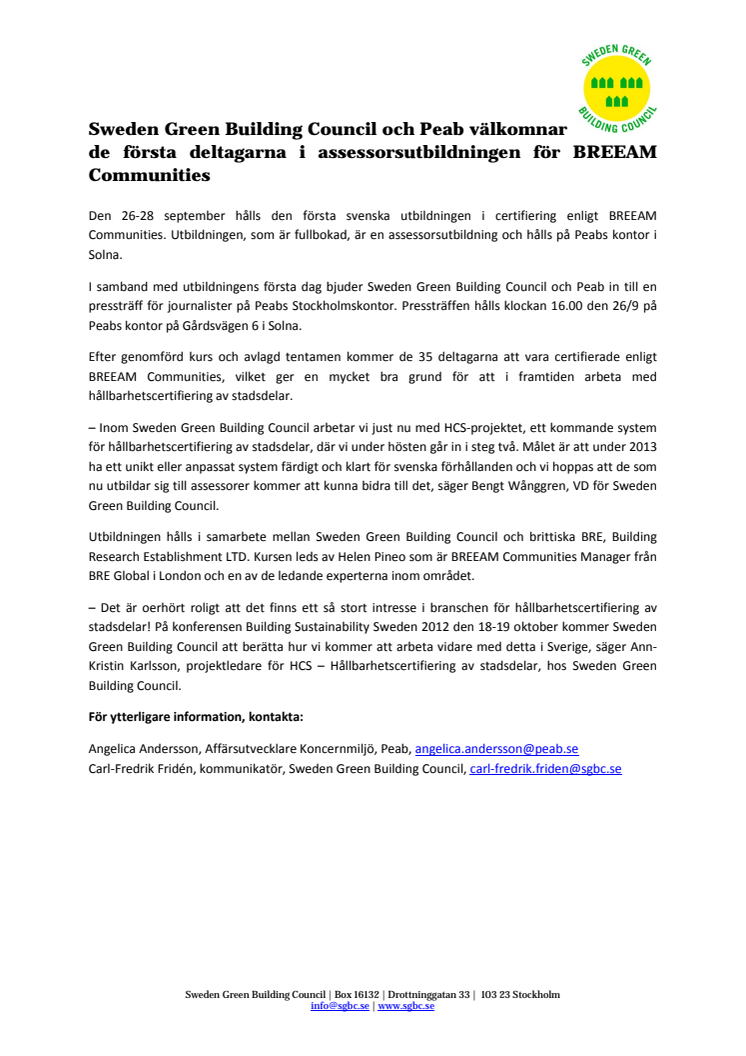 SWEDEN GREEN BUILDING COUNCIL

Sweden Green Building Council och Peab välkomnar de första deltagarna i assessorsutbildningen för BREEAM Communities

Den 26-28 september hålls den första svenska utbildningen i certifiering enligt BREEAM Communities. Utbildningen, som är fullbokad, är en assessorsutbildning och hålls på Peabs kontor i Solna.

I samband med utbildningens första dag bjuder Sweden Green Building Council och Peab in till en pressträff för journalister på Peabs Stockholmskontor. Pressträffen hålls klockan 16.00 den 26/9 på Peabs kontor på Gårdsvägen 6 i Solna.

Efter genomförd kurs och avlagd tentamen kommer de 35 deltagarna att vara certifierade enligt BREEAM Communities, vilket ger en mycket bra grund för att i framtiden arbeta med hållbarhetscertifiering av stadsdelar.

– Inom Sweden Green Building Council arbetar vi just nu med HCS-projektet, ett kommande system för hållbarhetscertifiering av stadsdelar, där vi under hösten går in i steg två. Målet är att under 2013 ha ett unikt eller anpassat system färdigt och klart för svenska förhållanden och vi hoppas att de som nu utbildar sig till assessorer kommer att kunna bidra till det, säger Bengt Wånggren, VD för Sweden Green Building Council.

Utbildningen hålls i samarbete mellan Sweden Green Building Council och brittiska BRE, Building Research Establishment LTD. Kursen leds av Helen Pineo som är BREEAM Communities Manager från BRE Global i London och en av de ledande experterna inom området.

– Det är oerhört roligt att det finns ett så stort intresse i branschen för hållbarhetscertifiering av stadsdelar! På konferensen Building Sustainability Sweden 2012 den 18-19 oktober kommer Sweden Green Building Council att berätta hur vi kommer att arbeta vidare med detta i Sverige, säger Ann-Kristin Karlsson, projektledare för HCS – Hållbarhetscertifiering av stadsdelar, hos Sweden Green Building Council.

För ytterligare information, kontakta:

Angelica Andersson, Affärsutvecklare Koncernmiljö, Peab, angelica.andersson@peab.se
Carl-Fredrik Fridén, kommunikatör, Sweden Green Building Council, carl-fredrik.friden@sgbc.se

Sweden Green Building Council | Box 16132 | Drottninggatan 33 | 103 23 Stockholm
info@sgbc.se | www.sgbc.se